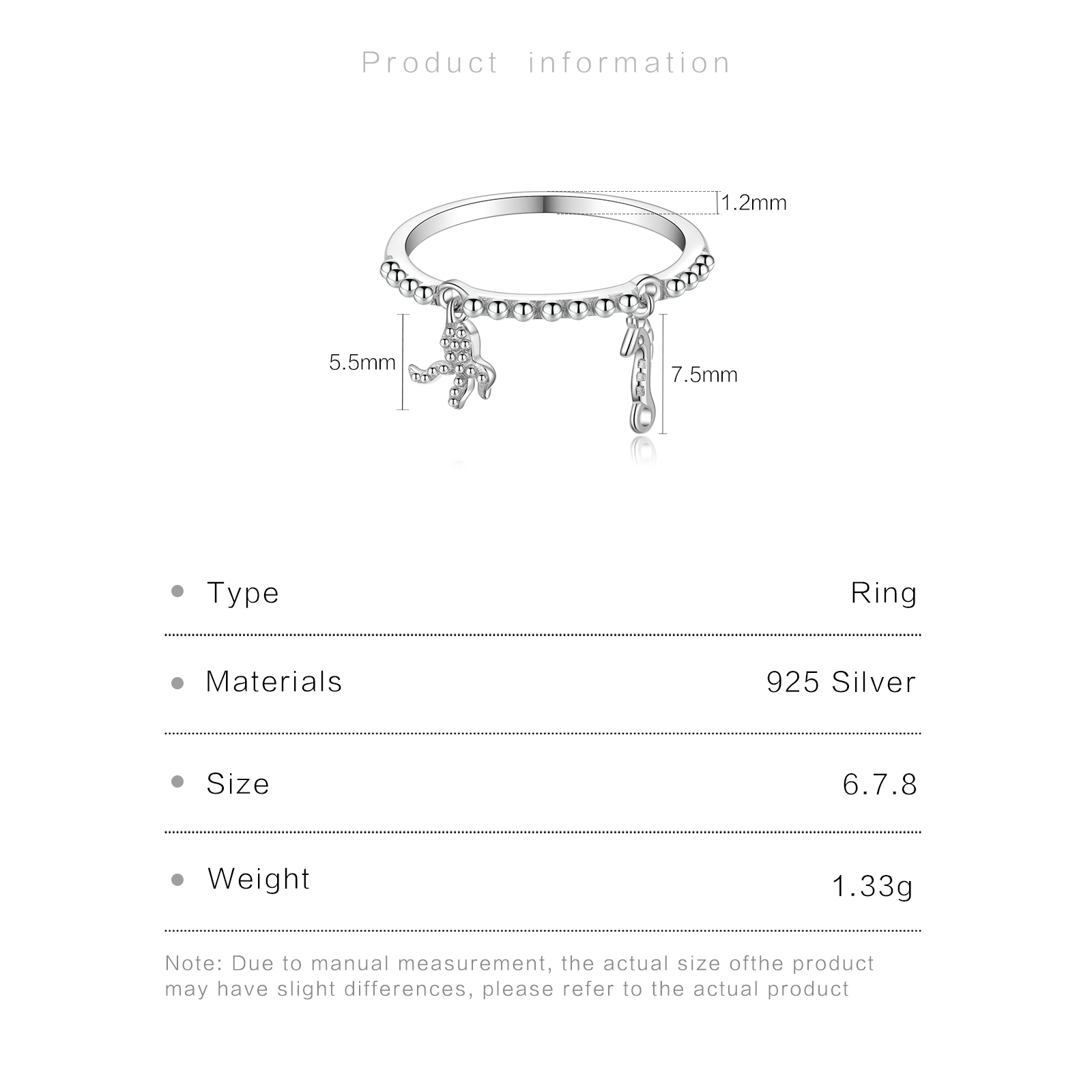 Product information

1.2mm

5.5mm

7.5mm

• Type Ring

• Materials 925 Silver

• Size 6.7.8

• Weight 1.33g

Note: Due to manual measurement, the actual size ofthe product may have slight differences, please refer to the actual product